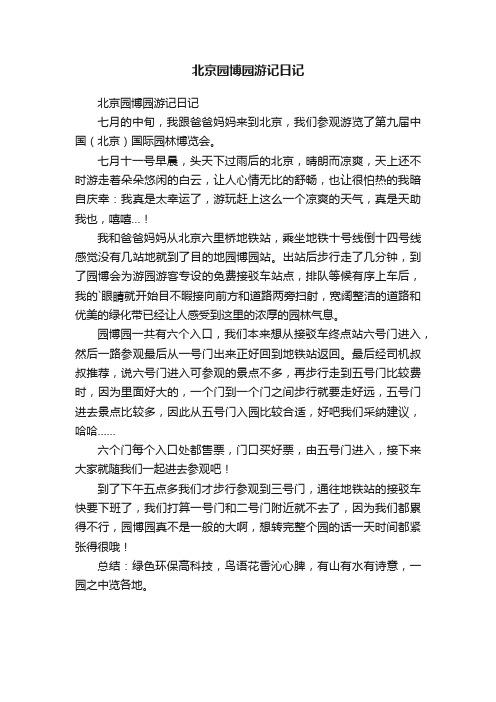 北京园博园游记日记

北京园博园游记日记

七月的中旬，我跟爸爸妈妈来到北京，我们参观游览了第九届中国（北京）国际园林博览会。

七月十一号早晨，头天下过雨后的北京，晴朗而凉爽，天上还不时游走着朵朵悠闲的白云，让人心情无比的舒畅，也让很怕热的我暗自庆幸：我真是太幸运了，游玩赶上这么一个凉爽的天气，真是天助我也，嘻嘻...！

我和爸爸妈妈从北京六里桥地铁站，乘坐地铁十号线倒十四号线感觉没有几站地就到了目的地园博园站。出站后步行走了几分钟，到了园博会为游园游客专设的免费接驳车站点，排队等候有序上车后，我的`眼睛就开始目不暇接向前方和道路两旁扫射，宽阔整洁的道路和优美的绿化带已经让人感受到这里的浓厚的园林气息。

园博园一共有六个入口，我们本来想从接驳车终点站六号门进入，然后一路参观最后从一号门出来正好回到地铁站返回。最后经司机叔叔推荐，说六号门进入可参观的景点不多，再步行走到五号门比较费时，因为里面好大的，一个门到一个门之间步行就要走好远，五号门进去景点比较多，因此从五号门入园比较合适，好吧我们采纳建议，哈哈......

六个门每个入口处都售票，门口买好票，由五号门进入，接下来大家就随我们一起进去参观吧！

到了下午五点多我们才步行参观到三号门，通往地铁站的接驳车快要下班了，我们打算一号门和二号门附近就不去了，因为我们都累得不行，园博园真不是一般的大啊，想转完整个园的话一天时间都紧张得很哦！

总结：绿色环保高科技，鸟语花香沁心脾，有山有水有诗意，一园之中览各地。